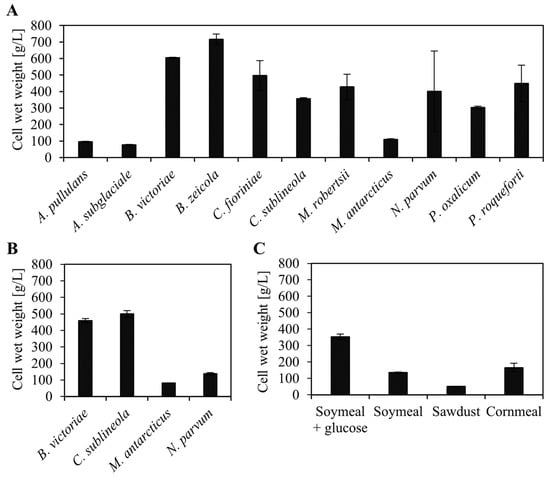 A

Cell wet weight [g/L]

800
700
600
500
400
300
200
100
0

A. pullulans
A. subglaciale
B. victoriae
B. zeicola
C. fioriniae
C. sublineola
M. robertsii
M. antarcticus
N. parvum
P. oxalicum
P. roqueforti

B

Cell wet weight [g/L]

800
700
600
500
400
300
200
100
0

B. victoriae
C. sublineola
M. antarcticus
N. parvum

C

Cell wet weight [g/L]

800
700
600
500
400
300
200
100
0

Soymeal + glucose
Soymeal
Sawdust
Cornmeal